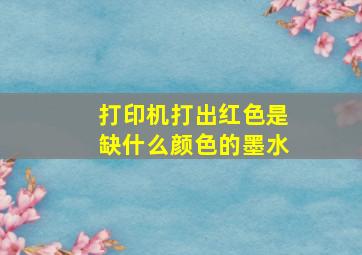 打印机打出红色是缺什么颜色的墨水